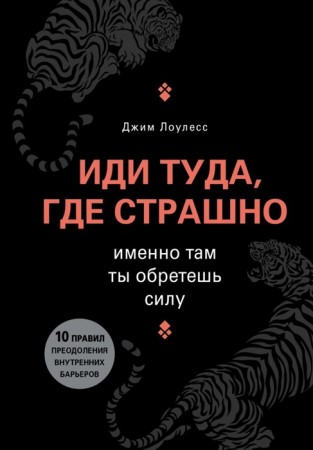 Джим Лоулесс

ИДИ ТУДА, ГДЕ СТРАШНО

именно там ты обретешь силу

10 ПРАВИЛ ПРЕОДОЛЕНИЯ ВНУТРЕННИХ БАРЬЕРОВ